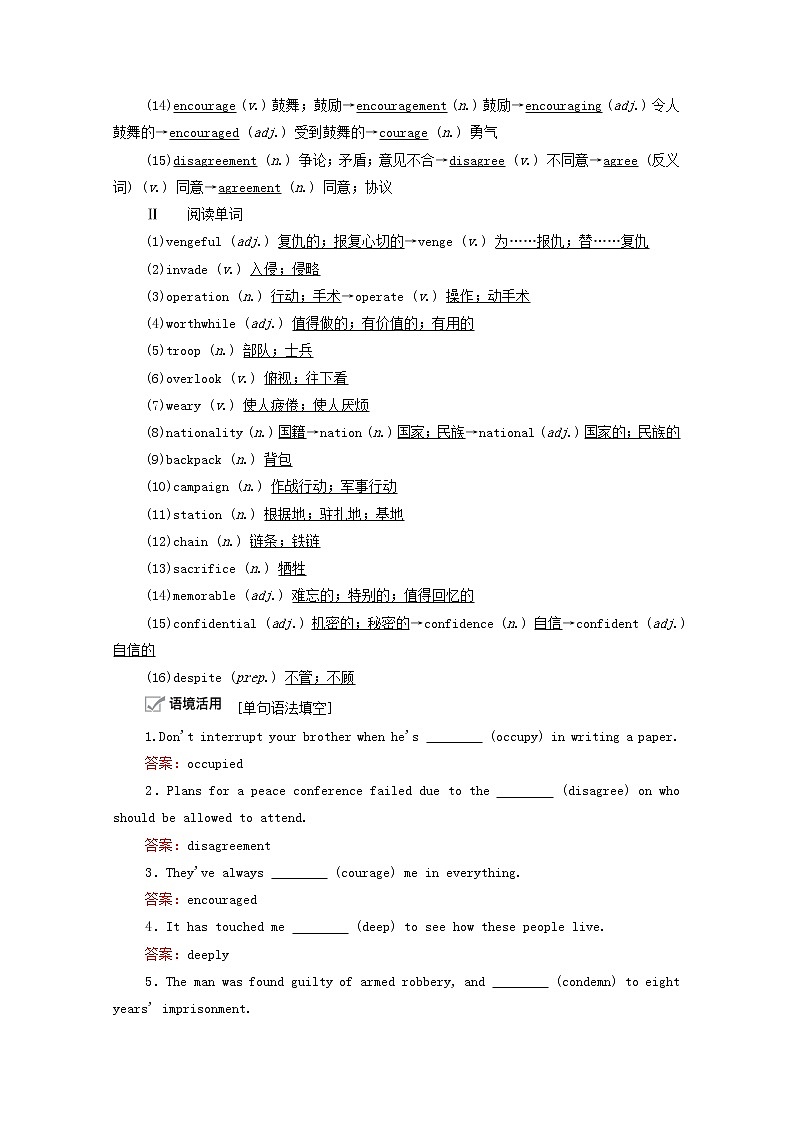 (14)encourage (v.) 鼓舞；鼓励→encouragement (n.) 鼓励→encouraging (adj.) 令人鼓舞的→encouraged (adj.) 受到鼓舞的→courage (n.) 勇气

(15)disagreement (n.) 争论；矛盾；意见不合→disagree (v.) 不同意→agree (反义词) (v.) 同意→agreement (n.) 同意；协议

Ⅱ　阅读单词

(1)vengeful (adj.) 复仇的；报复心切的→venge (v.) 为……报仇；替……复仇

(2)invade (v.) 入侵；侵略

(3)operation (n.) 行动；手术→operate (v.) 操作；动手术

(4)worthwhile (adj.) 值得做的；有价值的；有用的

(5)troop (n.) 部队；士兵

(6)overlook (v.) 俯视；往下看

(7)weary (v.) 使人疲倦；使人厌烦

(8)nationality (n.) 国籍→nation (n.) 国家；民族→national (adj.) 国家的；民族的

(9)backpack (n.) 背包

(10)campaign (n.) 作战行动；军事行动

(11)station (n.) 根据地；驻扎地；基地

(12)chain (n.) 链条；铁链

(13)sacrifice (n.) 牺牲

(14)memorable (adj.) 难忘的；特别的；值得回忆的

(15)confidential (adj.) 机密的；秘密的→confidence (n.) 自信→confident (adj.) 自信的

(16)despite (prep.) 不管；不顾

语境活用　[单句语法填空]

1.Don't interrupt your brother when he's ________ (occupy) in writing a paper.

答案：occupied

2. Plans for a peace conference failed due to the ________ (disagree) on who should be allowed to attend.

答案：disagreement

3. They've always ________ (courage) me in everything.

答案：encouraged

4. It has touched me ________ (deep) to see how these people live.

答案：deeply

5. The man was found guilty of armed robbery, and ________ (condemn) to eight years' imprisonment.